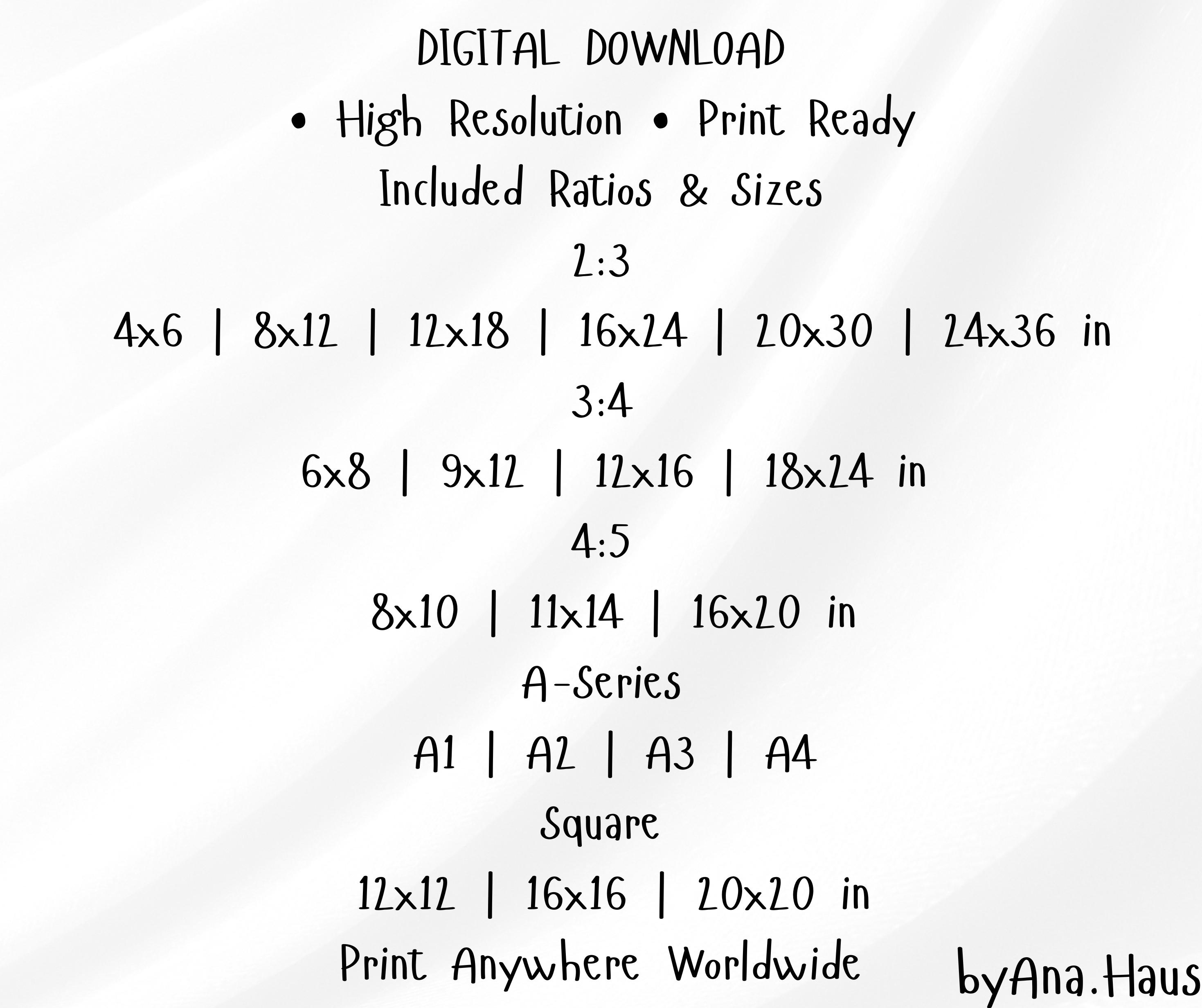 DIGITAL DOWNLOAD

• High Resolution • Print Ready

Included Ratios & Sizes

2:3

4x6 | 8x12 | 12x18 | 16x24 | 20x30 | 24x36 in

3:4

6x8 | 9x12 | 12x16 | 18x24 in

4:5

8x10 | 11x14 | 16x20 in

A-Series

A1 | A2 | A3 | A4

Square

12x12 | 16x16 | 20x20 in

Print Anywhere Worldwide

byAna.Haus